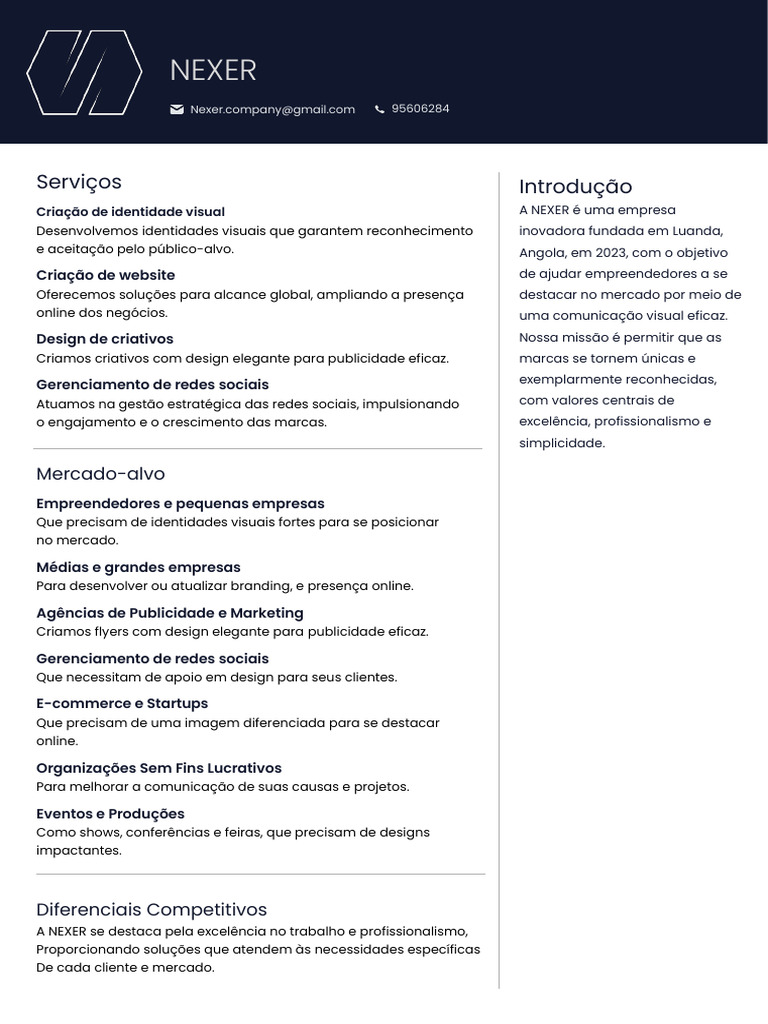 NEXER

Nexer.company@gmail.com 95606284

Serviços

Criação de identidade visual
Desenvolvemos identidades visuais que garantem reconhecimento e aceitação pelo público-alvo.

Criação de website
Oferecemos soluções para alcance global, ampliando a presença online dos negócios.

Design de criativos
Criamos criativos com design elegante para publicidade eficaz.

Gerenciamento de redes sociais
Atuamos na gestão estratégica das redes sociais, impulsionando o engajamento e o crescimento das marcas.

Mercado-alvo

Empreendedores e pequenas empresas
Que precisam de identidades visuais fortes para se posicionar no mercado.

Médias e grandes empresas
Para desenvolver ou atualizar branding, e presença online.

Agências de Publicidade e Marketing
Criamos flyers com design elegante para publicidade eficaz.

Gerenciamento de redes sociais
Que necessitam de apoio em design para seus clientes.

E-commerce e Startups
Que precisam de uma imagem diferenciada para se destacar online.

Organizações Sem Fins Lucrativos
Para melhorar a comunicação de suas causas e projetos.

Eventos e Produções
Como shows, conferências e feiras, que precisam de designs impactantes.

Diferenciais Competitivos
A NEXER se destaca pela excelência no trabalho e profissionalismo, Proporcionando soluções que atendem às necessidades específicas De cada cliente e mercado.

Introdução
A NEXER é uma empresa inovadora fundada em Luanda, Angola, em 2023, com o objetivo de ajudar empreendedores a se destacar no mercado por meio de uma comunicação visual eficaz. Nossa missão é permitir que as marcas se tornem únicas e exemplarmente reconhecidas, com valores centrais de excelência, profissionalismo e simplicidade.